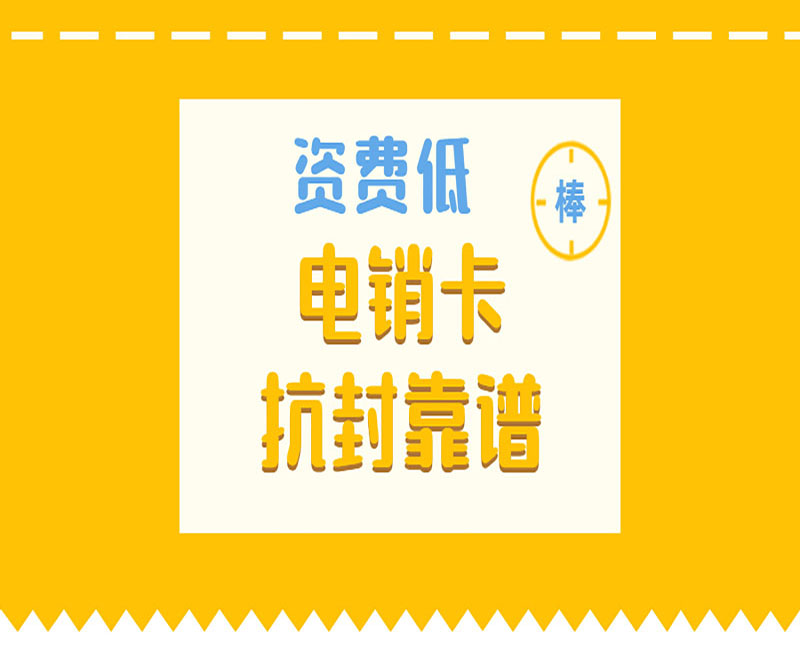 资费低

棒

电销卡

抗封靠谱